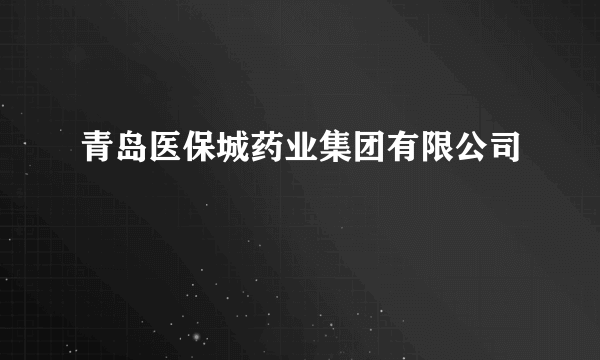 青岛医保城药业集团有限公司